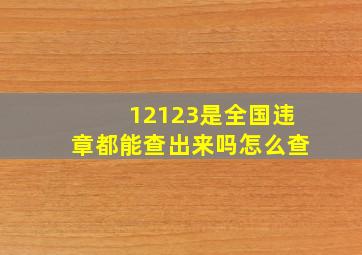 12123是全国违章都能查出来吗怎么查